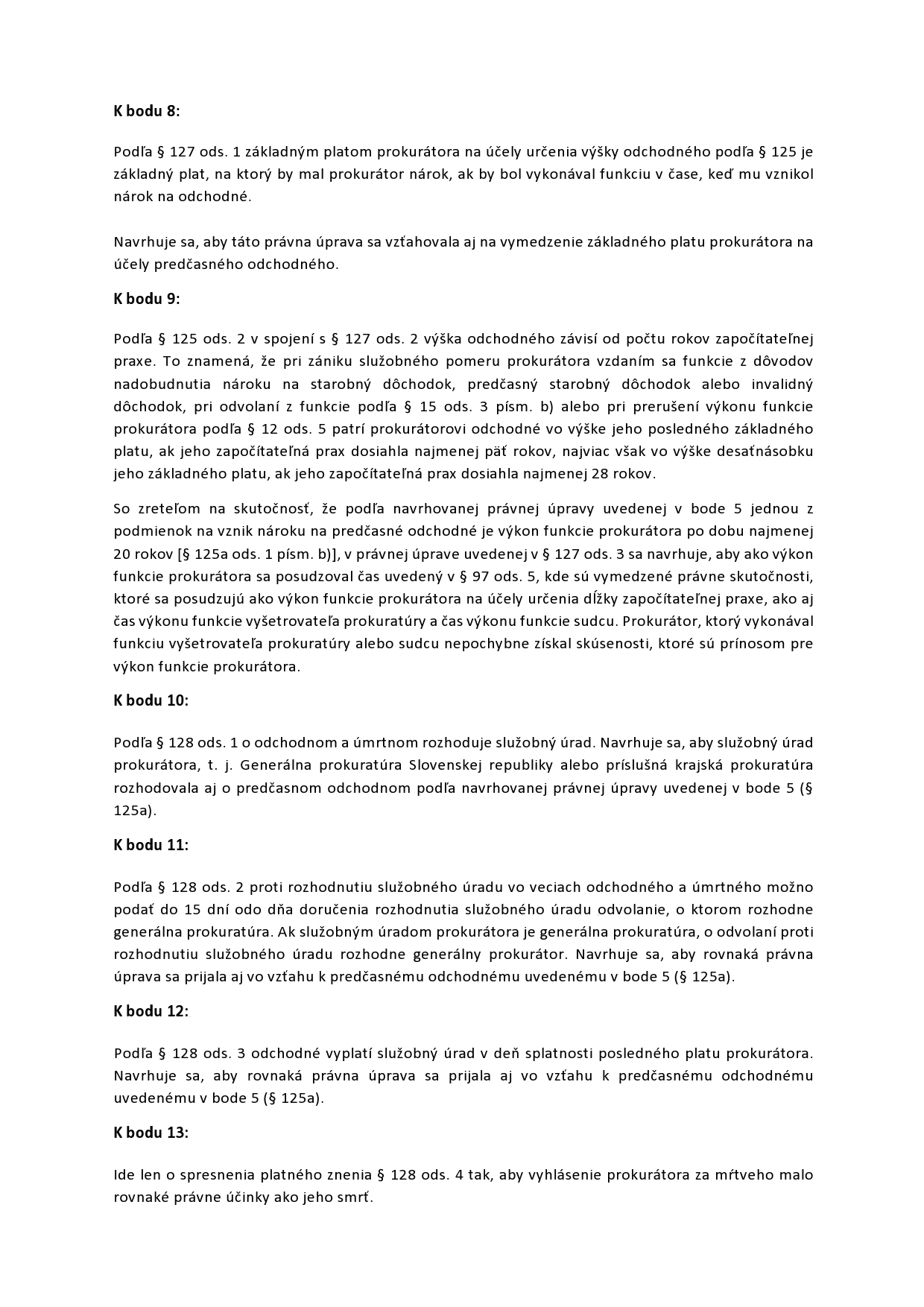 K bodu 8:

Podľa § 127 ods. 1 základným platom prokurátora na účely určenia výšky odchodného podľa § 125 je základný plat, na ktorý by mal prokurátor nárok, ak by bol vykonával funkciu v čase, keď mu vznikol nárok na odchodné.

Navrhuje sa, aby táto právna úprava sa vzťahovala aj na vymedzenie základného platu prokurátora na účely predčasného odchodného.

K bodu 9:

Podľa § 125 ods. 2 v spojení s § 127 ods. 2 výška odchodného závisí od počtu rokov započítateľnej praxe. To znamená, že pri zániku služobného pomeru prokurátora vzdaním sa funkcie z dôvodov nadobudnutia nároku na starobný dôchodok, predčasný starobný dôchodok alebo invalidný dôchodok, pri odvolaní z funkcie podľa § 15 ods. 3 písm. b) alebo pri prerušení výkonu funkcie prokurátora podľa § 12 ods. 5 patrí prokurátorovi odchodné vo výške jeho posledného základného platu, ak jeho započítateľná prax dosiahla najmenej päť rokov, najviac však vo výške desaťnásobku jeho základného platu, ak jeho započítateľná prax dosiahla najmenej 28 rokov.

So zreteľom na skutočnosť, že podľa navrhovanej právnej úpravy uvedenej v bode 5 jednou z podmienok na vznik nároku na predčasné odchodné je výkon funkcie prokurátora po dobu najmenej 20 rokov [§ 125a ods. 1 písm. b)], v právnej úprave uvedenej v § 127 ods. 3 sa navrhuje, aby ako výkon funkcie prokurátora sa posudzoval čas uvedený v § 97 ods. 5, kde sú vymedzené právne skutočnosti, ktoré sa posudzujú ako výkon funkcie prokurátora na účely určenia dĺžky započítateľnej praxe, ako aj čas výkonu funkcie vyšetrovateľa prokuratúry a čas výkonu funkcie sudcu. Prokurátor, ktorý vykonával funkciu vyšetrovateľa prokuratúry alebo sudcu nepochybne získal skúsenosti, ktoré sú prínosom pre výkon funkcie prokurátora.

K bodu 10:

Podľa § 128 ods. 1 o odchodnom a úmrtnom rozhoduje služobný úrad. Navrhuje sa, aby služobný úrad prokurátora, t. j. Generálna prokuratúra Slovenskej republiky alebo príslušná krajská prokuratúra rozhodovala aj o predčasnom odchodnom podľa navrhovanej právnej úpravy uvedenej v bode 5 (§ 125a).

K bodu 11:

Podľa § 128 ods. 2 proti rozhodnutiu služobného úradu vo veciach odchodného a úmrtného možno podať do 15 dní odo dňa doručenia rozhodnutia služobného úradu odvolanie, o ktorom rozhodne generálna prokuratúra. Ak služobným úradom prokurátora je generálna prokuratúra, o odvolaní proti rozhodnutiu služobného úradu rozhodne generálny prokurátor. Navrhuje sa, aby rovnaká právna úprava sa prijala aj vo vzťahu k predčasnému odchodnému uvedenému v bode 5 (§ 125a).

K bodu 12:

Podľa § 128 ods. 3 odchodné vyplatí služobný úrad v deň splatnosti posledného platu prokurátora. Navrhuje sa, aby rovnaká právna úprava sa prijala aj vo vzťahu k predčasnému odchodnému uvedenému v bode 5 (§ 125a).

K bodu 13:

Ide len o spresnenia platného znenia § 128 ods. 4 tak, aby vyhlásenie prokurátora za mŕtveho malo rovnaké právne účinky ako jeho smrť.